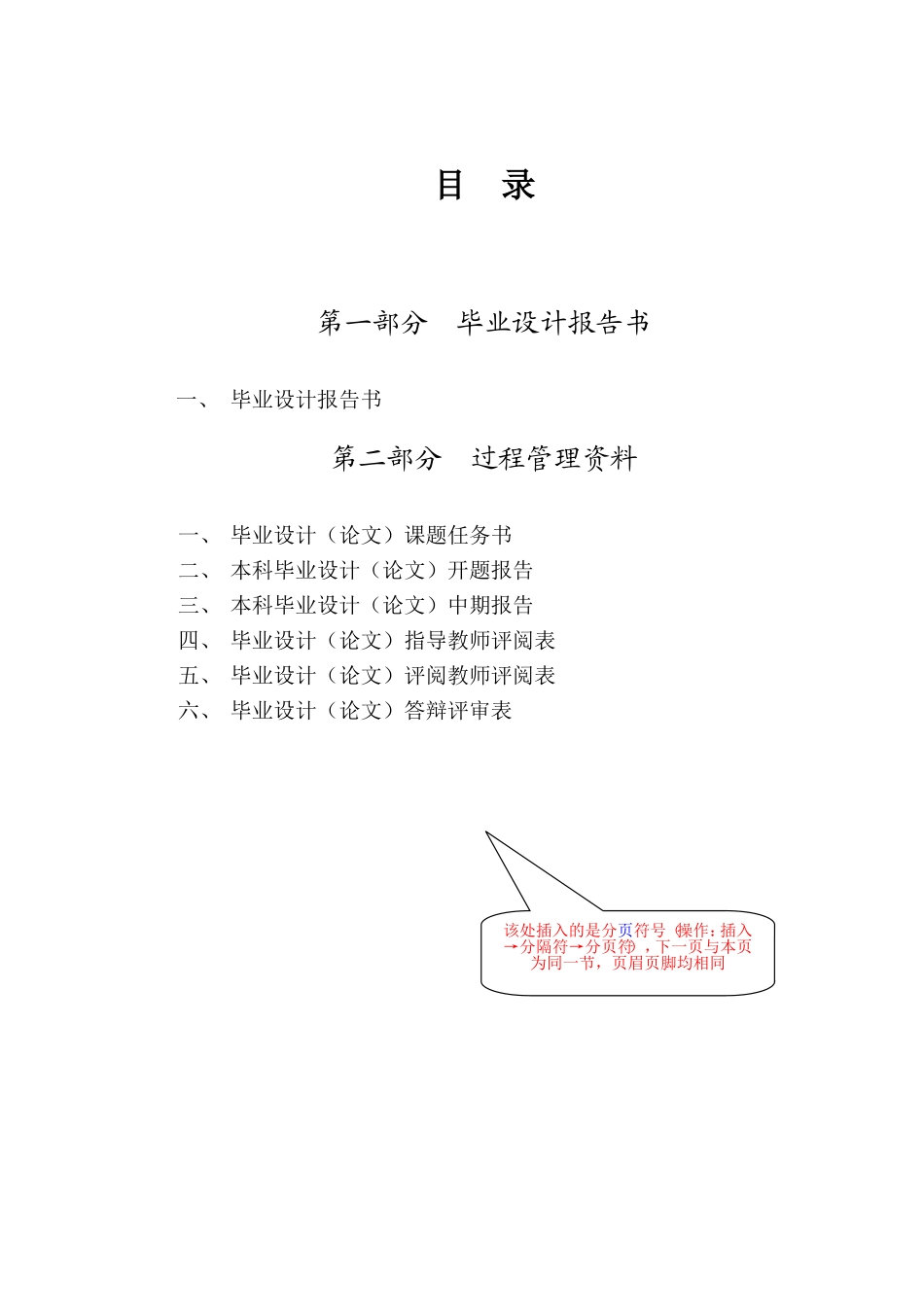 目 录

第一部分 毕业设计报告书

一、 毕业设计报告书

第二部分 过程管理资料

一、 毕业设计（论文）课题任务书
二、 本科毕业设计（论文）开题报告
三、 本科毕业设计（论文）中期报告
四、 毕业设计（论文）指导教师评阅表
五、 毕业设计（论文）评阅教师评阅表
六、 毕业设计（论文）答辩评审表

该处插入的是分页符号（操作：插入→分隔符→分页符），下一页与本页为同一节，页眉页脚均相同